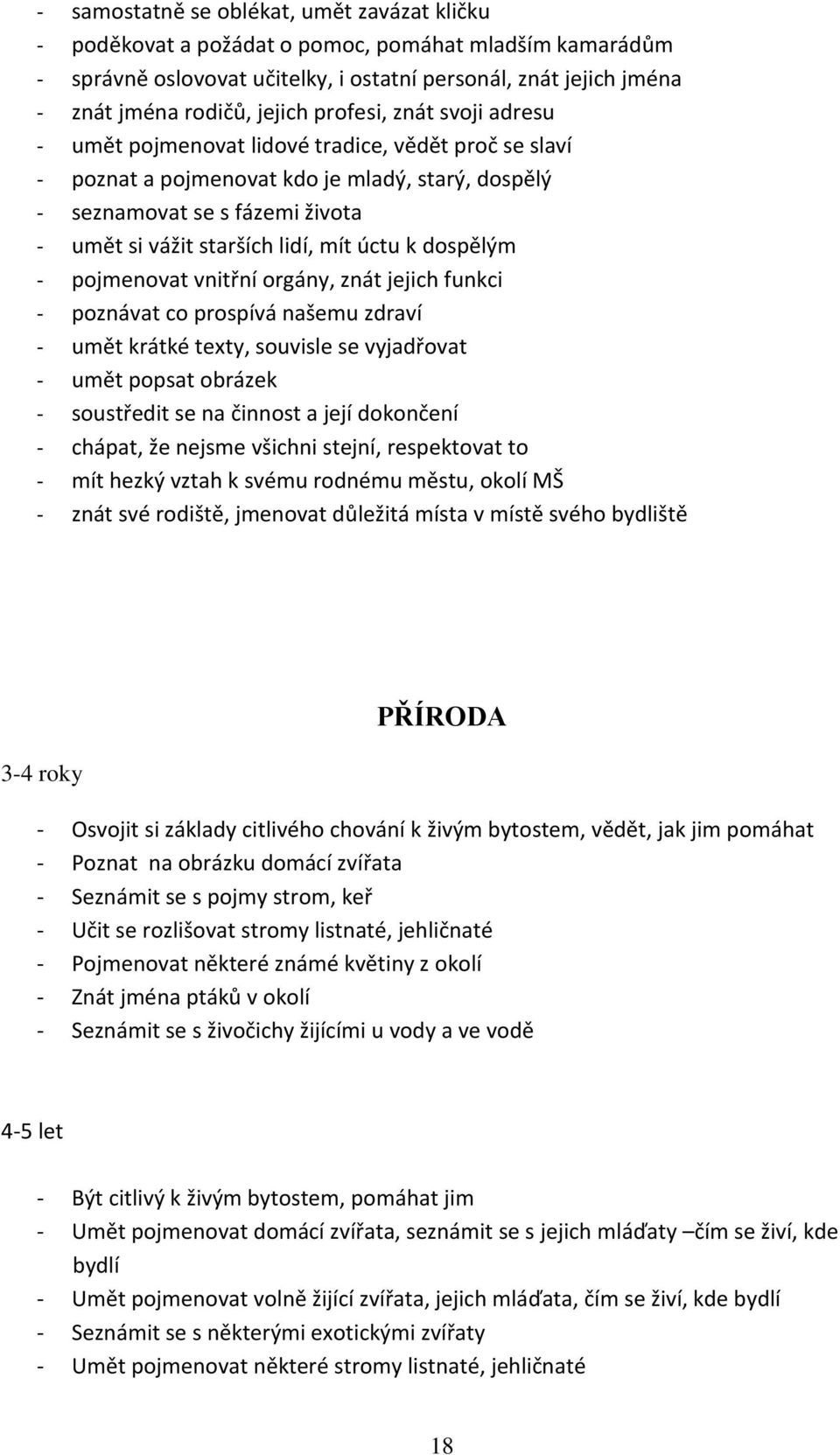 - samostatně se oblékat, umět zavázat kličku
- poděkovat a požádat o pomoc, pomáhat mladším kamarádům
- správně oslovovat učitelky, i ostatní personál, znát jejich jména
- znát jména rodičů, jejich profesi, znát svoji adresu
- umět pojmenovat lidové tradice, vědět proč se slaví
- poznat a pojmenovat kdo je mladý, starý, dospělý
- seznamovat se s fázemi života
- umět si vážit starších lidí, mít úctu k dospělým
- pojmenovat vnitřní orgány, znát jejich funkci
- poznávat co prospívá našemu zdraví
- umět krátké texty, souvisle se vyjadřovat
- umět popsat obrázek
- soustředit se na činnost a její dokončení
- chápat, že nejsme všichni stejní, respektovat to
- mít hezký vztah k svému rodnému městu, okolí MŠ
- znát své rodiště, jmenovat důležitá místa v místě svého bydliště

PŘÍRODA

3-4 roky

- Osvojit si základy citlivého chování k živým bytostem, vědět, jak jim pomáhat
- Poznat na obrázku domácí zvířata
- Seznámit se s pojmy strom, keř
- Učit se rozlišovat stromy listnaté, jehličnaté
- Pojmenovat některé známé květiny z okolí
- Znát jména ptáků v okolí
- Seznámit se s živočichy žijícími u vody a ve vodě

4-5 let

- Být citlivý k živým bytostem, pomáhat jim
- Umět pojmenovat domácí zvířata, seznámit se s jejich mláďaty –čím se živí, kde bydlí
- Umět pojmenovat volně žijící zvířata, jejich mláďata, čím se živí, kde bydlí
- Seznámit se s některými exotickými zvířaty
- Umět pojmenovat některé stromy listnaté, jehličnaté

18